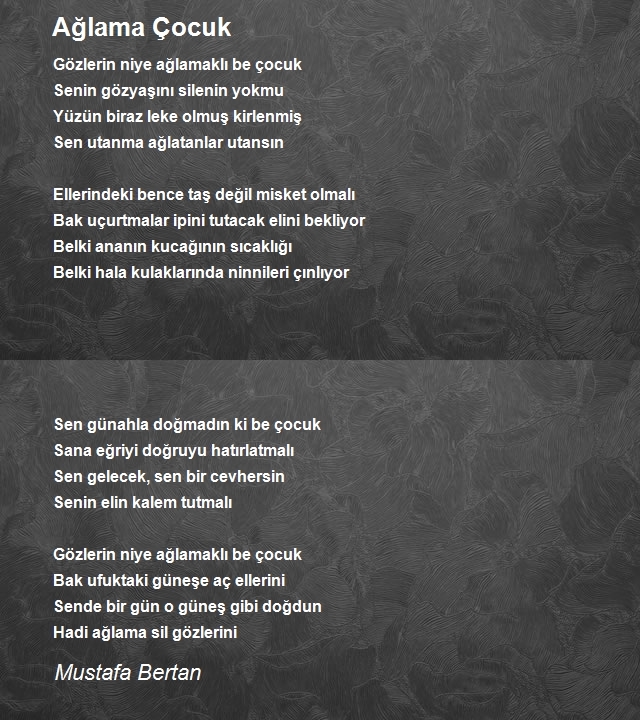 Ağlama Çocuk

Gözlerin niye ağlamaklı be çocuk
Senin gözyaşını silenin yokmu
Yüzün biraz leke olmuş kirlenmiş
Sen utanma ağlatanlar utansın

Ellerindeki bence taş değil misket olmalı
Bak uçurtmalar ipini tutacak elini bekliyor
Belki ananın kucağının sıcaklığı
Belki hala kulaklarında ninnileri çınlıyor

Sen günahla doğmadın ki be çocuk
Sana eğriyi doğruyu hatırlatmalı
Sen gelecek, sen bir cevhersin
Senin elin kalem tutmalı

Gözlerin niye ağlamaklı be çocuk
Bak ufuktaki güneşe aç ellerini
Sende bir gün o güneş gibi doğdun
Hadi ağlama sil gözlerini

Mustafa Bertan